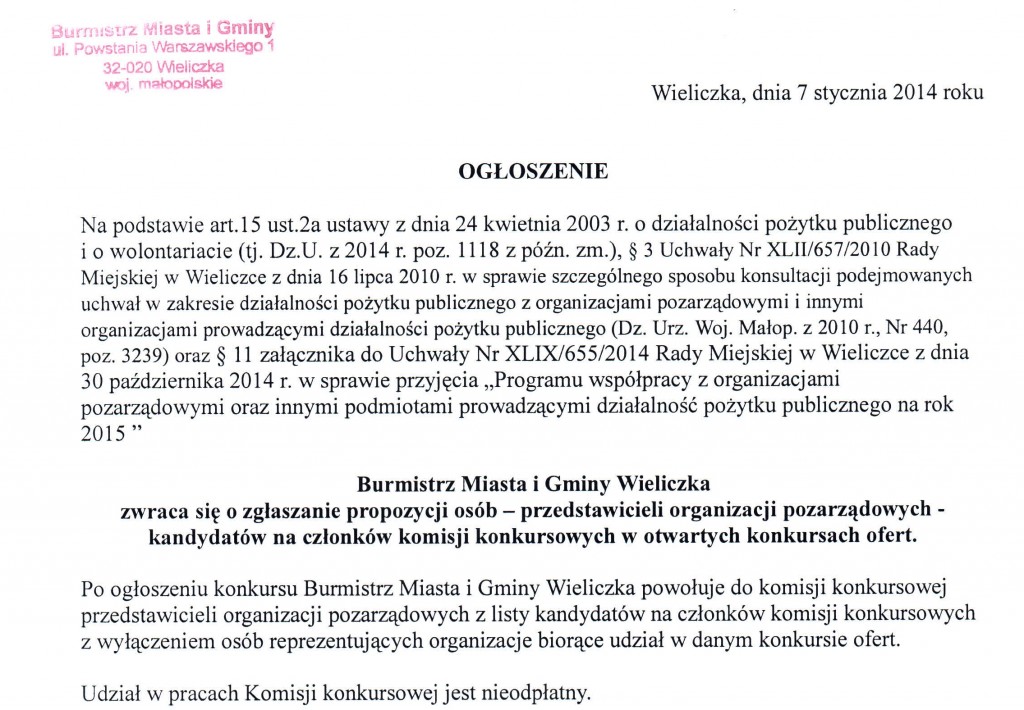 Burmistrz Miasta i Gminy
ul. Powstania Warszawskiego 1
32-020 Wieliczka
woj. małopolskie

Wieliczka, dnia 7 stycznia 2014 roku

OGŁOSZENIE

Na podstawie art.15 ust.2a ustawy z dnia 24 kwietnia 2003 r. o działalności pożytku publicznego i o wolontariacie (tj. Dz.U. z 2014 r. poz. 1118 z późn. zm.), § 3 Uchwały Nr XLII/657/2010 Rady Miejskiej w Wieliczce z dnia 16 lipca 2010 r. w sprawie szczególnego sposobu konsultacji podejmowanych uchwał w zakresie działalności pożytku publicznego z organizacjami pozarządowymi i innymi organizacjami prowadzącymi działalności pożytku publicznego (Dz. Urz. Woj. Małop. z 2010 r., Nr 440, poz. 3239) oraz § 11 załącznika do Uchwały Nr XLIX/655/2014 Rady Miejskiej w Wieliczce z dnia 30 października 2014 r. w sprawie przyjęcia „Programu współpracy z organizacjami pozarządowymi oraz innymi podmiotami prowadzącymi działalność pożytku publicznego na rok 2015 ”

Burmistrz Miasta i Gminy Wieliczka
zwraca się o zgłaszanie propozycji osób – przedstawicieli organizacji pozarządowych - kandydatów na członków komisji konkursowych w otwartych konkursach ofert.

Po ogłoszeniu konkursu Burmistrz Miasta i Gminy Wieliczka powołuje do komisji konkursowej przedstawicieli organizacji pozarządowych z listy kandydatów na członków komisji konkursowych z wyłączeniem osób reprezentujących organizacje biorące udział w danym konkursie ofert.

Udział w pracach Komisji konkursowej jest nieodpłatny.